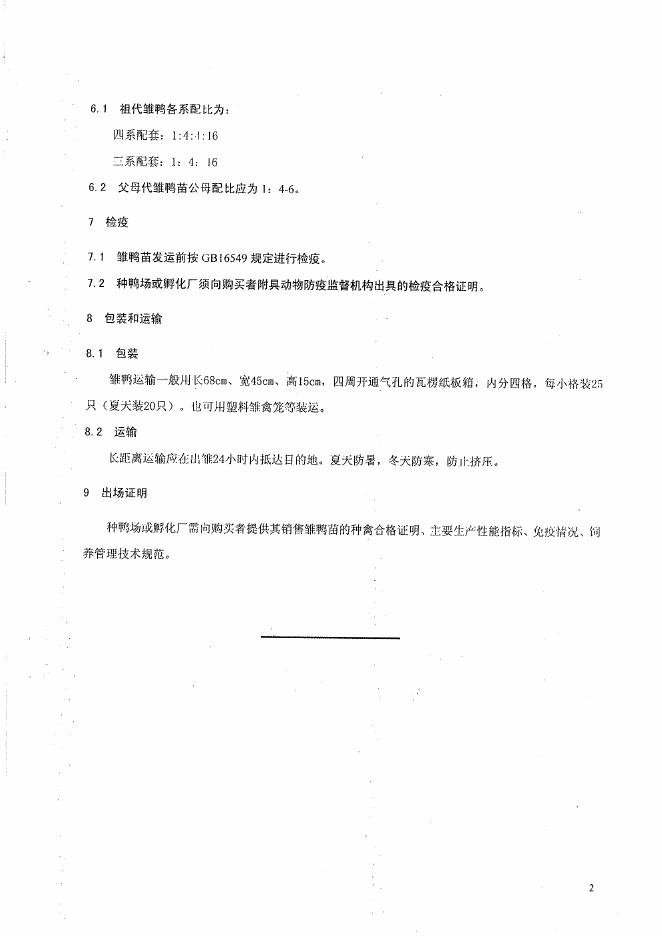 6.1 祖代雏鸭各系配比为：

四系配套：1:4:4:16

二系配套：1：4：16

6.2 父母代雏鸭苗公母配比应为 1：4-6。

7 检疫

7.1 雏鸭苗发运前按 GB16549 规定进行检疫。

7.2 种鸭场或孵化厂须向购买者附具动物防疫监督机构出具的检疫合格证明。

8 包装和运输

8.1 包装

雏鸭运输一般用长68cm、宽45cm、高15cm，四周开通气孔的瓦楞纸板箱，内分四格，每小格装25只（夏天装20只）。也可用塑料雏禽笼等装运。

8.2 运输

长距离运输应在出雏24小时内抵达目的地。夏天防暑，冬天防寒，防止挤压。

9 出场证明

种鸭场或孵化厂需向购买者提供其销售雏鸭苗的种禽合格证明、主要生产性能指标、免疫情况、饲养管理技术规范。

2